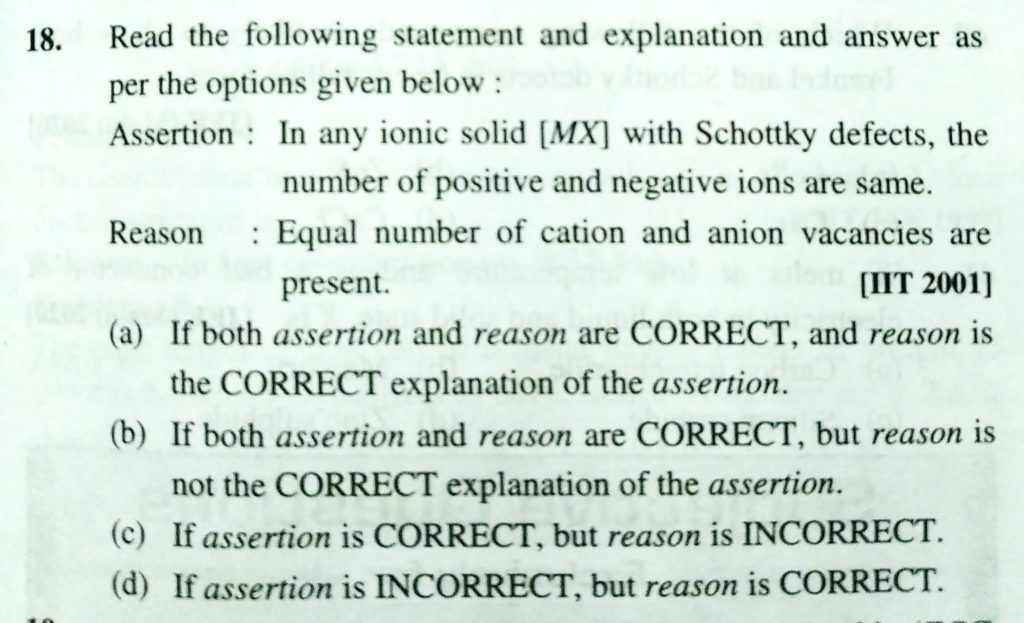 18. Read the following statement and explanation and answer as per the options given below :

Assertion : In any ionic solid [MX] with Schottky defects, the number of positive and negative ions are same.

Reason : Equal number of cation and anion vacancies are present. [IIT 2001]

(a) If both assertion and reason are CORRECT, and reason is the CORRECT explanation of the assertion.

(b) If both assertion and reason are CORRECT, but reason is not the CORRECT explanation of the assertion.

(c) If assertion is CORRECT, but reason is INCORRECT.

(d) If assertion is INCORRECT, but reason is CORRECT.